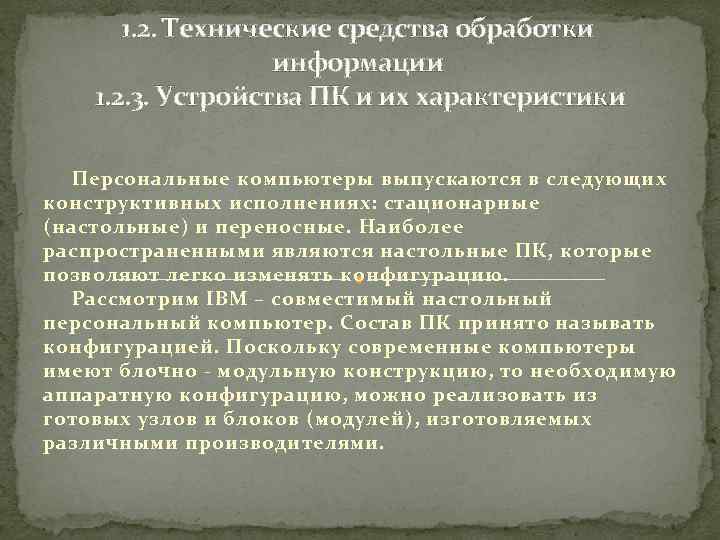 1.2. Технические средства обработки информации
1.2.3. Устройства ПК и их характеристики

Персональные компьютеры выпускаются в следующих конструктивных исполнениях: стационарные (настольные) и переносные. Наиболее распространенными являются настольные ПК, которые позволяют легко изменять конфигурацию.

Рассмотрим IBM – совместимый настольный персональный компьютер. Состав ПК принято называть конфигурацией. Поскольку современные компьютеры имеют блочно - модульную конструкцию, то необходимую аппаратную конфигурацию, можно реализовать из готовых узлов и блоков (модулей), изготовляемых различными производителями.